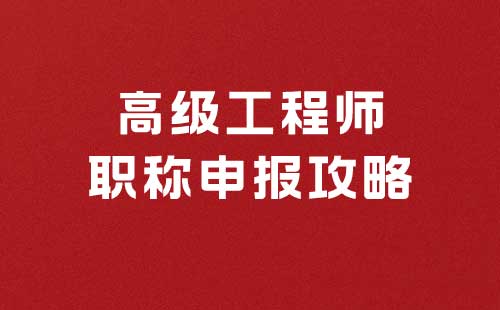 高级工程师
职称申报攻略